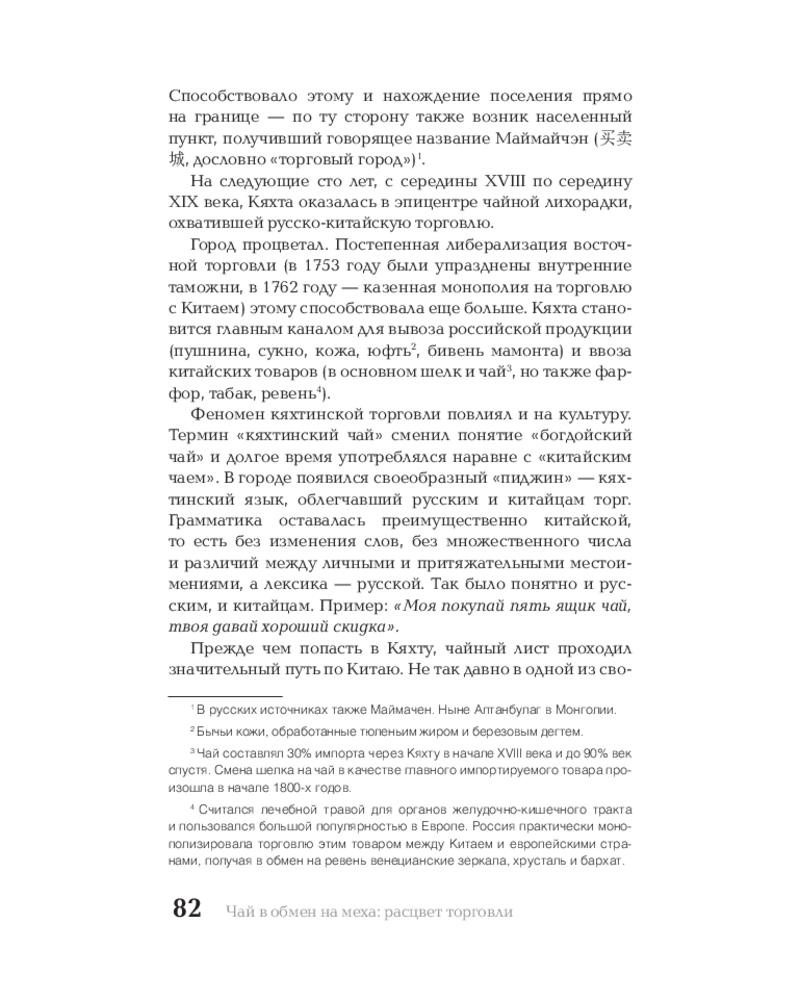 Способствовало этому и нахождение поселения прямо на границе — по ту сторону также возник населенный пункт, получивший говорящее название Маймайчэн (买卖城, дословно «торговый город»)$^1$.

На следующие сто лет, с середины XVIII по середину XIX века, Кяхта оказалась в эпицентре чайной лихорадки, охватившей русско-китайскую торговлю.

Город процветал. Постепенная либерализация восточной торговли (в 1753 году были упразднены внутренние таможни, в 1762 году — казенная монополия на торговлю с Китаем) этому способствовала еще больше. Кяхта становится главным каналом для вывоза российской продукции (пушнина, сукно, кожа, юфть$^2$, бивень мамонта) и ввоза китайских товаров (в основном шелк и чай$^3$, но также фарфор, табак, ревень$^4$).

Феномен кяхтинской торговли повлиял и на культуру. Термин «кяхтинский чай» сменил понятие «богдойский чай» и долгое время употреблялся наравне с «китайским чаем». В городе появился своеобразный «пиджин» — кяхтинский язык, облегчавший русским и китайцам торг. Грамматика оставалась преимущественно китайской, то есть без изменения слов, без множественного числа и различий между личными и притяжательными местоимениями, а лексика — русской. Так было понятно и русским, и китайцам. Пример: «Моя покупай пять ящик чай, твоя давай хороший скидка».

Прежде чем попасть в Кяхту, чайный лист проходил значительный путь по Китаю. Не так давно в одной из сво-

$^1$ В русских источниках также Маймачен. Ныне Алтанбулаг в Монголии.

$^2$ Бычьи кожи, обработанные тюленьим жиром и березовым дегтем.

$^3$ Чай составлял 30% импорта через Кяхту в начале XVIII века и до 90% век спустя. Смена шелка на чай в качестве главного импортируемого товара произошла в начале 1800-х годов.

$^4$ Считался лечебной травой для органов желудочно-кишечного тракта и пользовался большой популярностью в Европе. Россия практически монополизировала торговлю этим товаром между Китаем и европейскими странами, получая в обмен на ревень венецианские зеркала, хрусталь и бархат.

82 Чай в обмен на меха: расцвет торговли